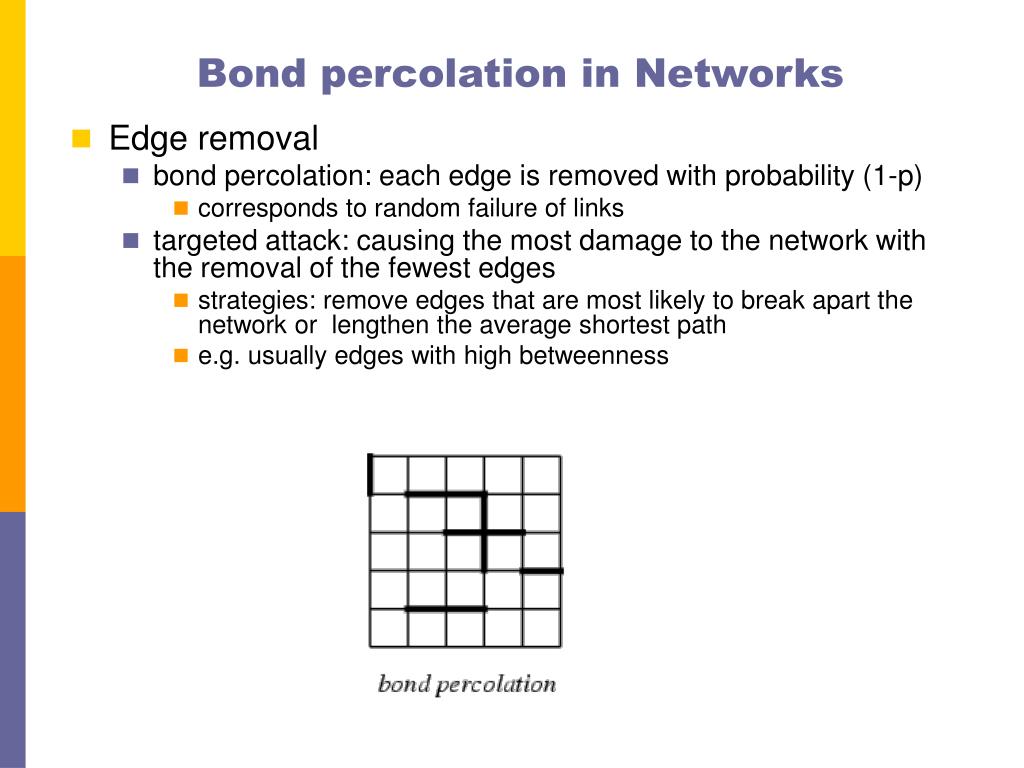 Bond percolation in Networks

Edge removal

bond percolation: each edge is removed with probability (1-p)

corresponds to random failure of links

targeted attack: causing the most damage to the network with the removal of the fewest edges

strategies: remove edges that are most likely to break apart the network or lengthen the average shortest path

e.g. usually edges with high betweenness

bond percolation